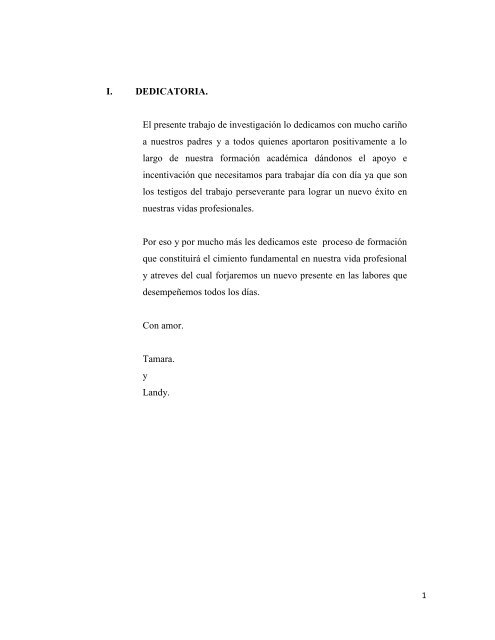 I. DEDICATORIA.

El presente trabajo de investigación lo dedicamos con mucho cariño a nuestros padres y a todos quienes aportaron positivamente a lo largo de nuestra formación académica dándonos el apoyo e incentivación que necesitamos para trabajar día con día ya que son los testigos del trabajo perseverante para lograr un nuevo éxito en nuestras vidas profesionales.

Por eso y por mucho más les dedicamos este proceso de formación que constituirá el cimiento fundamental en nuestra vida profesional y atreves del cual forjaremos un nuevo presente en las labores que desempeñemos todos los días.

Con amor.

Tamara.
y
Landy.

1